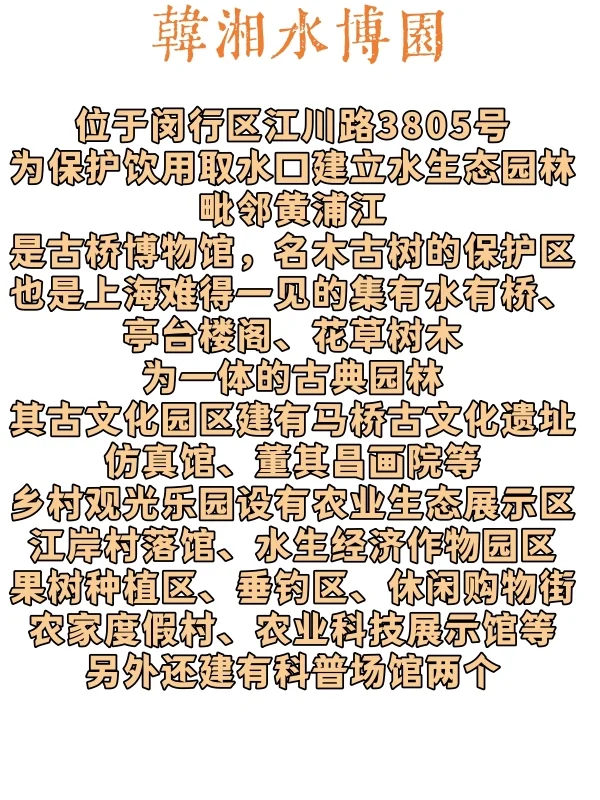 韓湘水博園

位于闵行区江川路3805号
为保护饮用取水口建立水生态园林
毗邻黄浦江
是古桥博物馆，名木古树的保护区
也是上海难得一见的集有水有桥、
亭台楼阁、花草树木
为一体的古典园林
其古文化园区建有马桥古文化遗址
仿真馆、董其昌画院等
乡村观光乐园设有农业生态展示区
江岸村落馆、水生经济作物园区
果树种植区、垂钓区、休闲购物街
农家度假村、农业科技展示馆等
另外还建有科普场馆两个